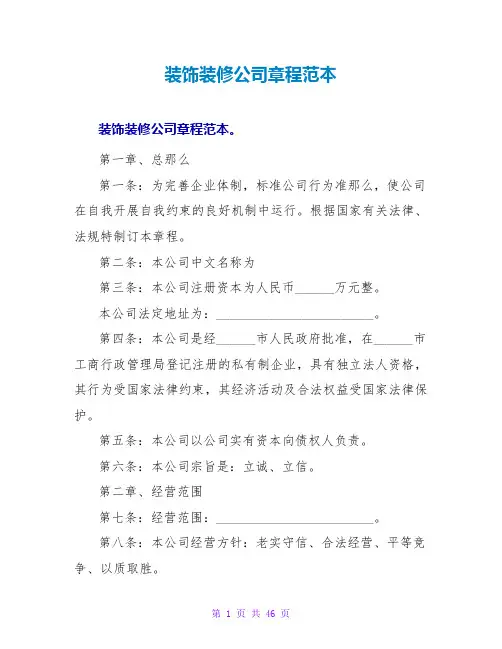 装饰装修公司章程范本

装饰装修公司章程范本。

第一章、总那么

第一条：为完善企业体制，标准公司行为准那么，使公司在自我开展自我约束的良好机制中运行。根据国家有关法律、法规特制订本章程。

第二条：本公司中文名称为

第三条：本公司注册资本为人民币______万元整。

本公司法定地址为：________________________。

第四条：本公司是经______市人民政府批准，在______市工商行政管理局登记注册的私有制企业，具有独立法人资格，其行为受国家法律约束，其经济活动及合法权益受国家法律保护。

第五条：本公司以公司实有资本向债权人负责。

第六条：本公司宗旨是：立诚、立信。

第二章、经营范围

第七条：经营范围：________________________。

第八条：本公司经营方针：老实守信、合法经营、平等竞争、以质取胜。

第 1 页 共 46 页